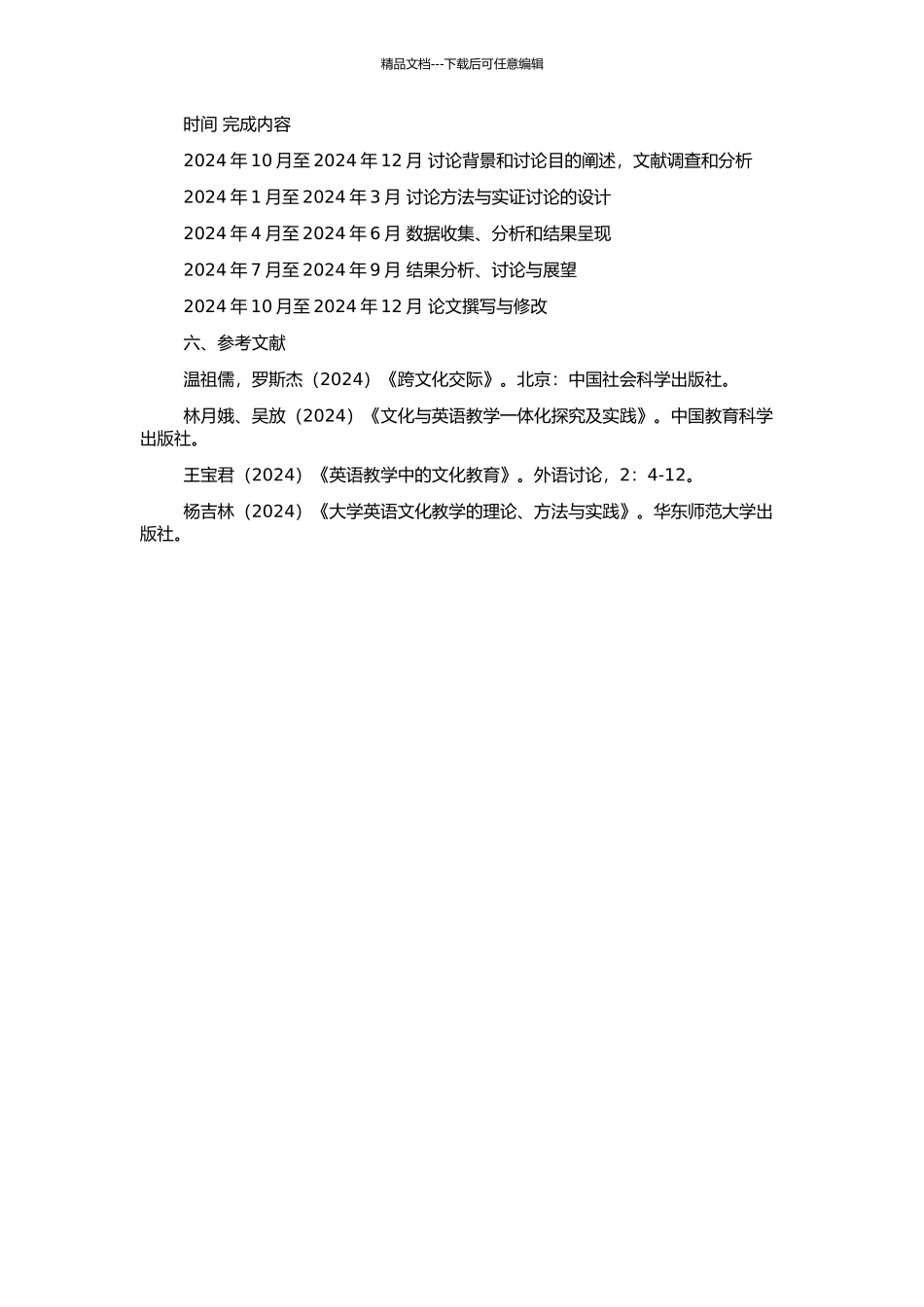 精品文档---下载后可任意编辑

时间 完成内容

2024 年 10 月至 2024 年 12 月 讨论背景和讨论目的阐述，文献调查和分析

2024 年 1 月至 2024 年 3 月 讨论方法与实证讨论的设计

2024 年 4 月至 2024 年 6 月 数据收集、分析和结果呈现

2024 年 7 月至 2024 年 9 月 结果分析、讨论与展望

2024 年 10 月至 2024 年 12 月 论文撰写与修改

六、参考文献

温祖儒，罗斯杰（2024）《跨文化交际》。北京：中国社会科学出版社。

林月娥、吴放（2024）《文化与英语教学一体化探究及实践》。中国教育科学出版社。

王宝君（2024）《英语教学中的文化教育》。外语讨论，2：4-12。

杨吉林（2024）《大学英语文化教学的理论、方法与实践》。华东师范大学出版社。